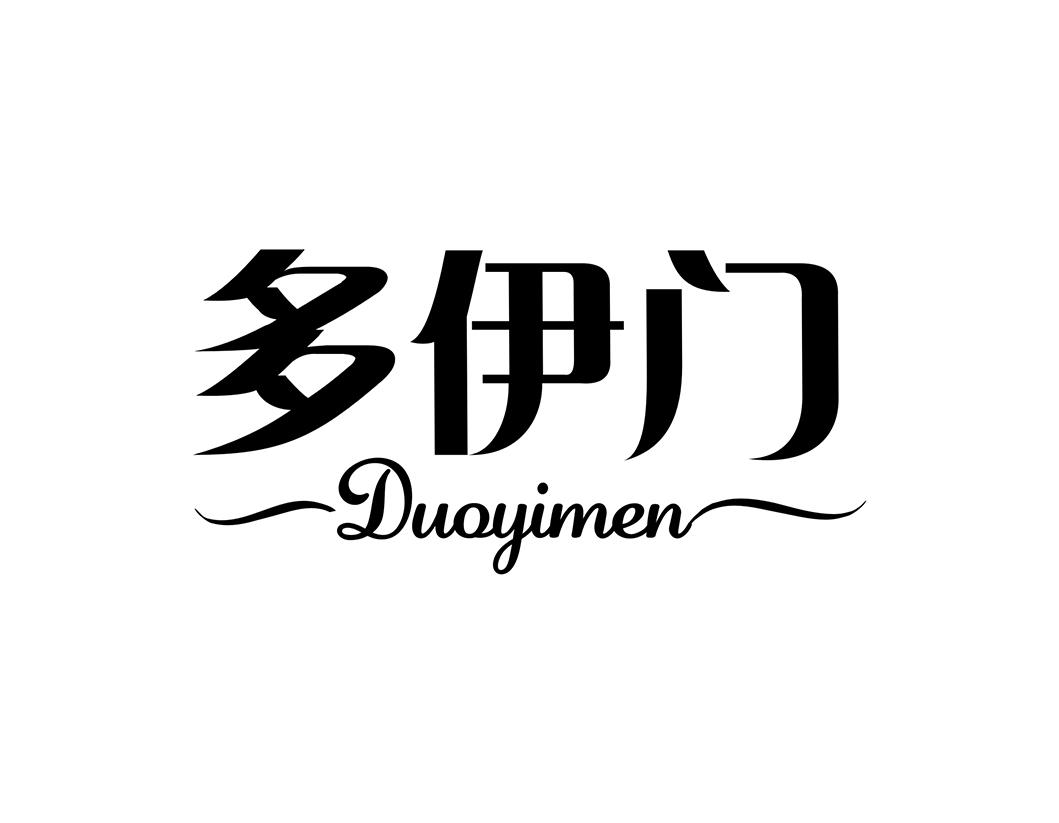 多伊门
Duoyimen